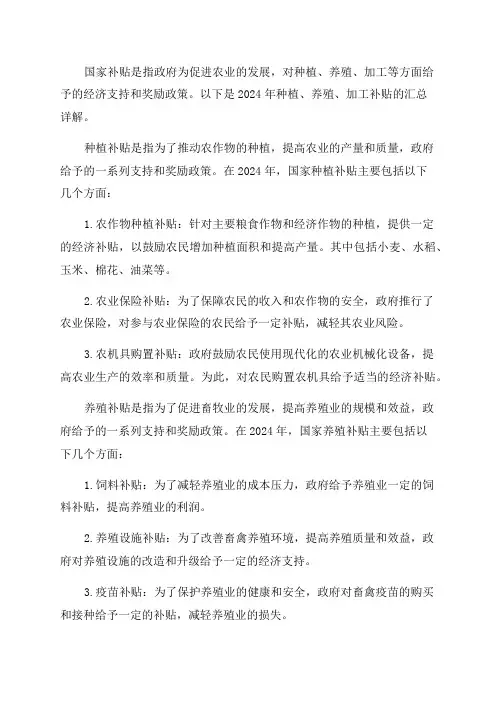 国家补贴是指政府为促进农业的发展，对种植、养殖、加工等方面给予的经济支持和奖励政策。以下是2024年种植、养殖、加工补贴的汇总详解。

种植补贴是指为了推动农作物的种植，提高农业的产量和质量，政府给予的一系列支持和奖励政策。在2024年，国家种植补贴主要包括以下几个方面：

1.农作物种植补贴：针对主要粮食作物和经济作物的种植，提供一定的经济补贴，以鼓励农民增加种植面积和提高产量。其中包括小麦、水稻、玉米、棉花、油菜等。

2.农业保险补贴：为了保障农民的收入和农作物的安全，政府推行了农业保险，对参与农业保险的农民给予一定补贴，减轻其农业风险。

3.农机具购置补贴：政府鼓励农民使用现代化的农业机械化设备，提高农业生产的效率和质量。为此，对农民购置农机具给予适当的经济补贴。

养殖补贴是指为了促进畜牧业的发展，提高养殖业的规模和效益，政府给予的一系列支持和奖励政策。在2024年，国家养殖补贴主要包括以下几个方面：

1.饲料补贴：为了减轻养殖业的成本压力，政府给予养殖业一定的饲料补贴，提高养殖业的利润。

2.养殖设施补贴：为了改善畜禽养殖环境，提高养殖质量和效益，政府对养殖设施的改造和升级给予一定的经济支持。

3.疫苗补贴：为了保护养殖业的健康和安全，政府对畜禽疫苗的购买和接种给予一定的补贴，减轻养殖业的损失。